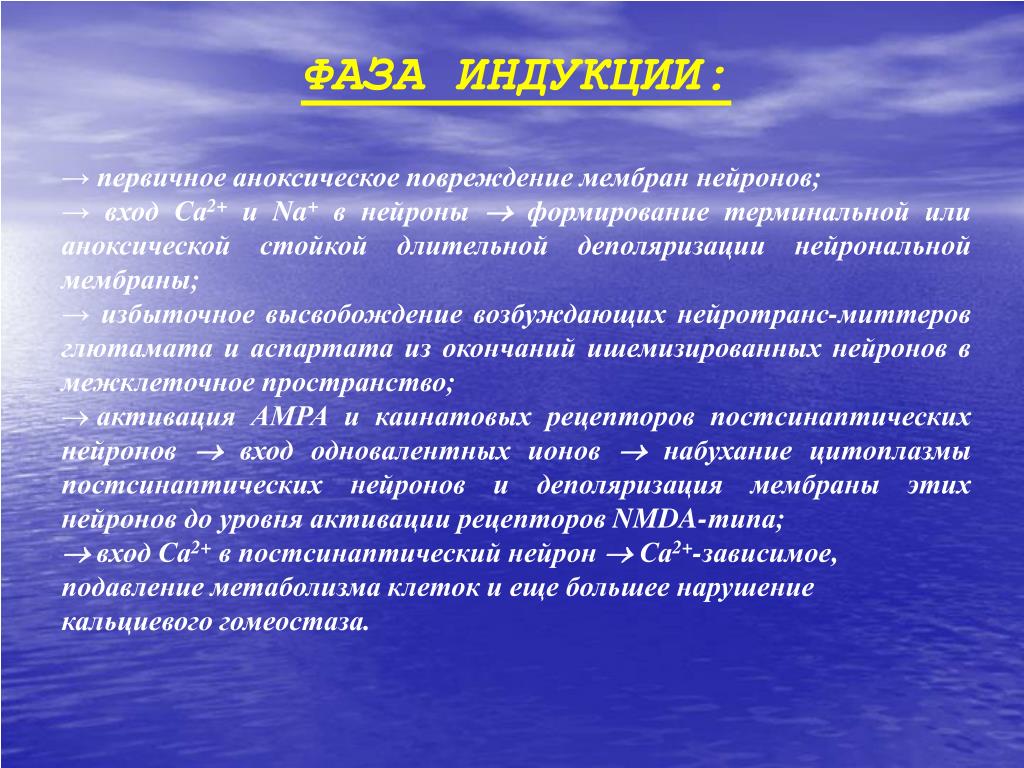 ФАЗА ИНДУКЦИИ:

→ первичное аноксическое повреждение мембран нейронов;
→ вход $Ca^{2+}$ и $Na^{+}$ в нейроны → формирование терминальной или аноксической стойкой длительной деполяризации нейрональной мембраны;
→ избыточное высвобождение возбуждающих нейротранс-миттеров глютамата и аспартата из окончаний ишемизированных нейронов в межклеточное пространство;
→ активация АМРА и каинатовых рецепторов постсинаптических нейронов → вход одновалентных ионов → набухание цитоплазмы постсинаптических нейронов и деполяризация мембраны этих нейронов до уровня активации рецепторов NMDA-типа;
→ вход $Ca^{2+}$ в постсинаптический нейрон → $Ca^{2+}$-зависимое, подавление метаболизма клеток и еще большее нарушение кальциевого гомеостаза.